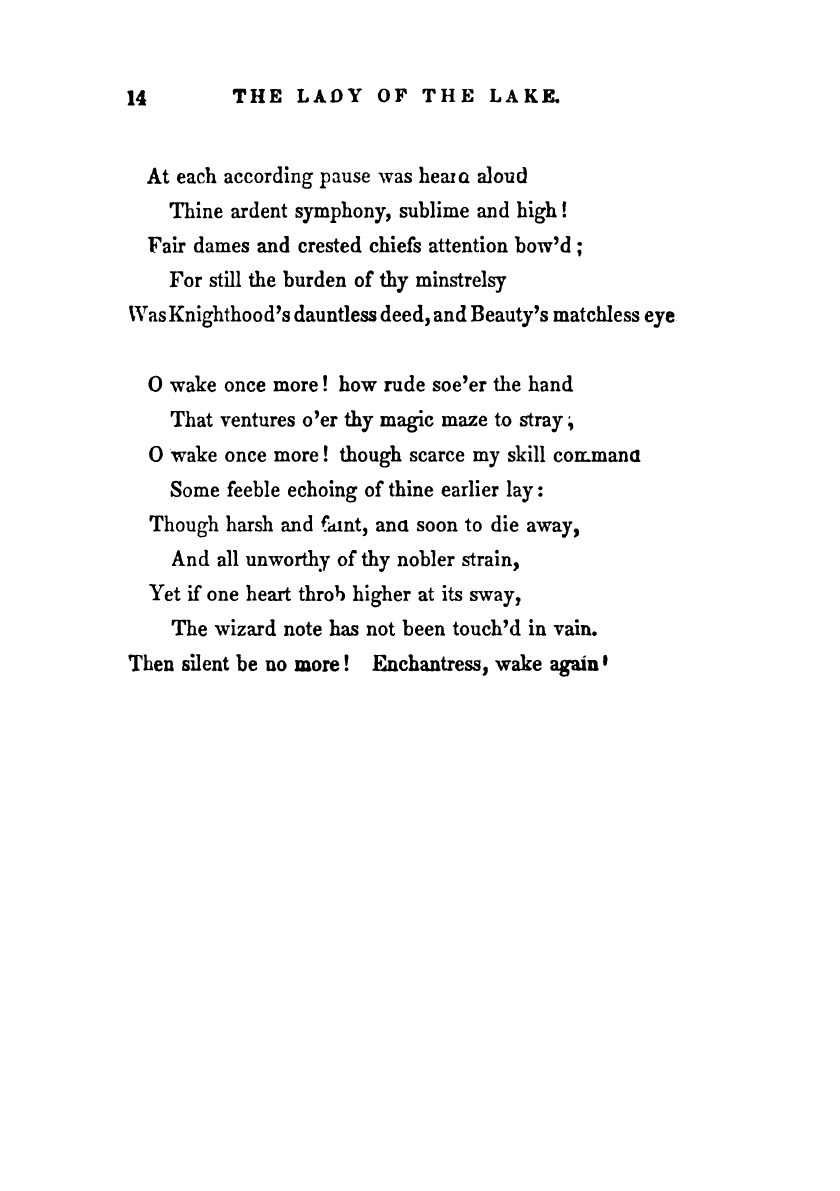 14 THE LADY OF THE LAKE.

At each according pause was heard aloud
Thine ardent symphony, sublime and high!
Fair dames and crested chiefs attention bow'd;
For still the burden of thy minstrelsy
Was Knighthood's dauntless deed, and Beauty's matchless eye

O wake once more! how rude soe'er the hand
That ventures o'er thy magic maze to stray;
O wake once more! though scarce my skill command
Some feeble echoing of thine earlier lay:
Though harsh and faint, and soon to die away,
And all unworthy of thy nobler strain,
Yet if one heart throb higher at its sway,
The wizard note has not been touch'd in vain.
Then silent be no more! Enchantress, wake again!